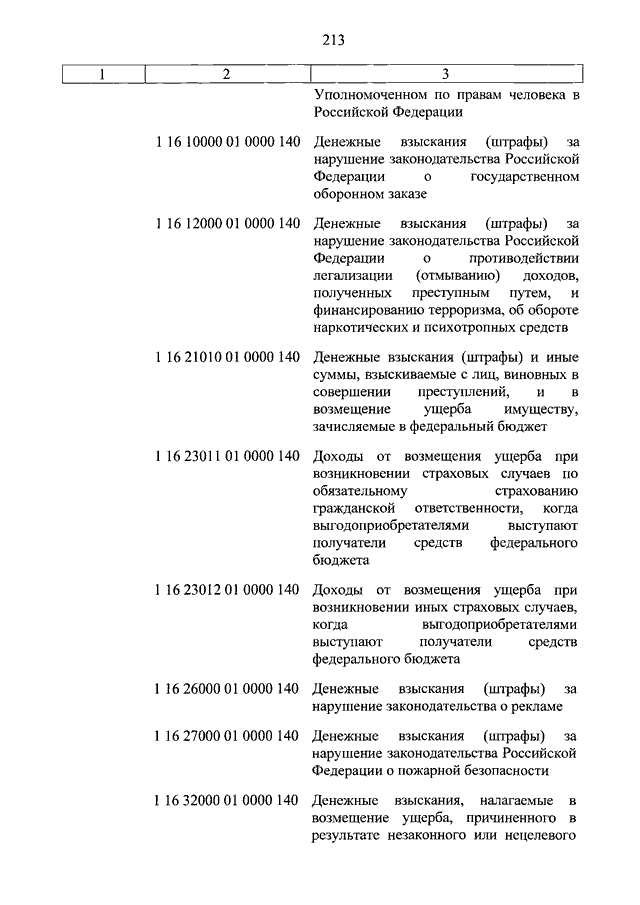 213

| 1 | 2 | 3 |
|---|---|---|
| | | Уполномоченном по правам человека в Российской Федерации |
| | 1 16 10000 01 0000 140 | Денежные взыскания (штрафы) за нарушение законодательства Российской Федерации о государственном оборонном заказе |
| | 1 16 12000 01 0000 140 | Денежные взыскания (штрафы) за нарушение законодательства Российской Федерации о противодействии легализации (отмыванию) доходов, полученных преступным путем, и финансированию терроризма, об обороте наркотических и психотропных средств |
| | 1 16 21010 01 0000 140 | Денежные взыскания (штрафы) и иные суммы, взыскиваемые с лиц, виновных в совершении преступлений, и в возмещение ущерба имуществу, зачисляемые в федеральный бюджет |
| | 1 16 23011 01 0000 140 | Доходы от возмещения ущерба при возникновении страховых случаев по обязательному страхованию гражданской ответственности, когда выгодоприобретателями выступают получатели средств федерального бюджета |
| | 1 16 23012 01 0000 140 | Доходы от возмещения ущерба при возникновении иных страховых случаев, когда выгодоприобретателями выступают получатели средств федерального бюджета |
| | 1 16 26000 01 0000 140 | Денежные взыскания (штрафы) за нарушение законодательства о рекламе |
| | 1 16 27000 01 0000 140 | Денежные взыскания (штрафы) за нарушение законодательства Российской Федерации о пожарной безопасности |
| | 1 16 32000 01 0000 140 | Денежные взыскания, налагаемые в возмещение ущерба, причиненного в результате незаконного или нецелевого |